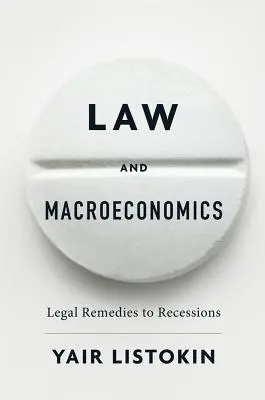 LAW

AND

MACROECONOMICS

Legal Remedies to Recessions

YAIR LISTOKIN